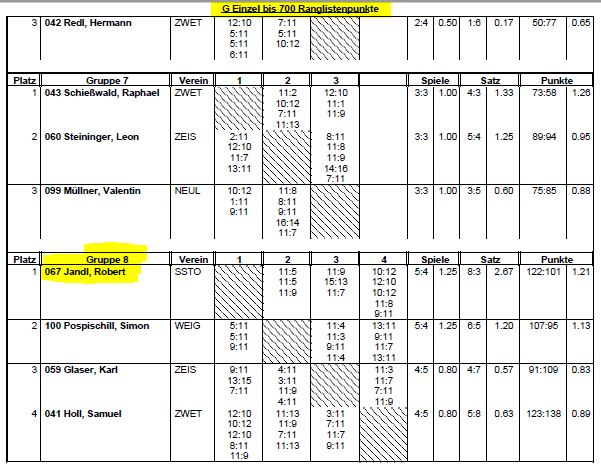 G Einzel bis 700 Ranglistenpunkte

| | | | | | | | | | | | | |
|---|---|---|---|---|---|---|---|---|---|---|---|---|
| 3 | 042 Redl, Hermann | ZWET | 12:10 5:11 5:11 6:11 | 7:11 5:11 10:12 | | | 2:4 | 0.50 | 1:6 | 0.17 | 50:77 | 0.65 |

| Platz | Gruppe 7 | Verein | 1 | 2 | 3 | | Spiele | | Satz | | Punkte | |
|---|---|---|---|---|---|---|---|---|---|---|---|---|
| 1 | 043 Schießwald, Raphael | ZWET | | 11:2 10:12 7:11 11:13 | 12:10 11:1 11:9 | | 3:3 | 1.00 | 4:3 | 1.33 | 73:58 | 1.26 |
| 2 | 060 Steininger, Leon | ZEIS | 2:11 12:10 11:7 13:11 | | 8:11 11:8 11:9 14:16 7:11 | | 3:3 | 1.00 | 5:4 | 1.25 | 89:94 | 0.95 |
| 3 | 099 Müllner, Valentin | NEUL | 10:12 1:11 9:11 | 11:8 8:11 9:11 16:14 11:7 | | | 3:3 | 1.00 | 3:5 | 0.60 | 75:85 | 0.88 |

| Platz | Gruppe 8 | Verein | 1 | 2 | 3 | 4 | Spiele | | Satz | | Punkte | |
|---|---|---|---|---|---|---|---|---|---|---|---|---|
| 1 | 067 Jandl, Robert | SSTO | | 11:5 11:5 11:9 | 11:9 15:13 11:7 | 10:12 12:10 10:12 11:8 9:11 | 5:4 | 1.25 | 8:3 | 2.67 | 122:101 | 1.21 |
| 2 | 100 Pospischill, Simon | WEIG | 5:11 5:11 9:11 | | 11:4 11:3 9:11 11:4 | 13:11 9:11 11:7 13:11 | 5:4 | 1.25 | 6:5 | 1.20 | 107:95 | 1.13 |
| 3 | 059 Glaser, Karl | ZEIS | 9:11 13:15 7:11 | 4:11 3:11 11:9 4:11 | | 11:3 11:7 7:11 11:9 | 4:5 | 0.80 | 4:7 | 0.57 | 91:109 | 0.83 |
| 4 | 041 Holl, Samuel | ZWET | 12:10 10:12 12:10 8:11 11:9 | 11:13 11:9 7:11 11:13 | 3:11 7:11 11:7 9:11 | | 4:5 | 0.80 | 5:8 | 0.63 | 123:138 | 0.89 |